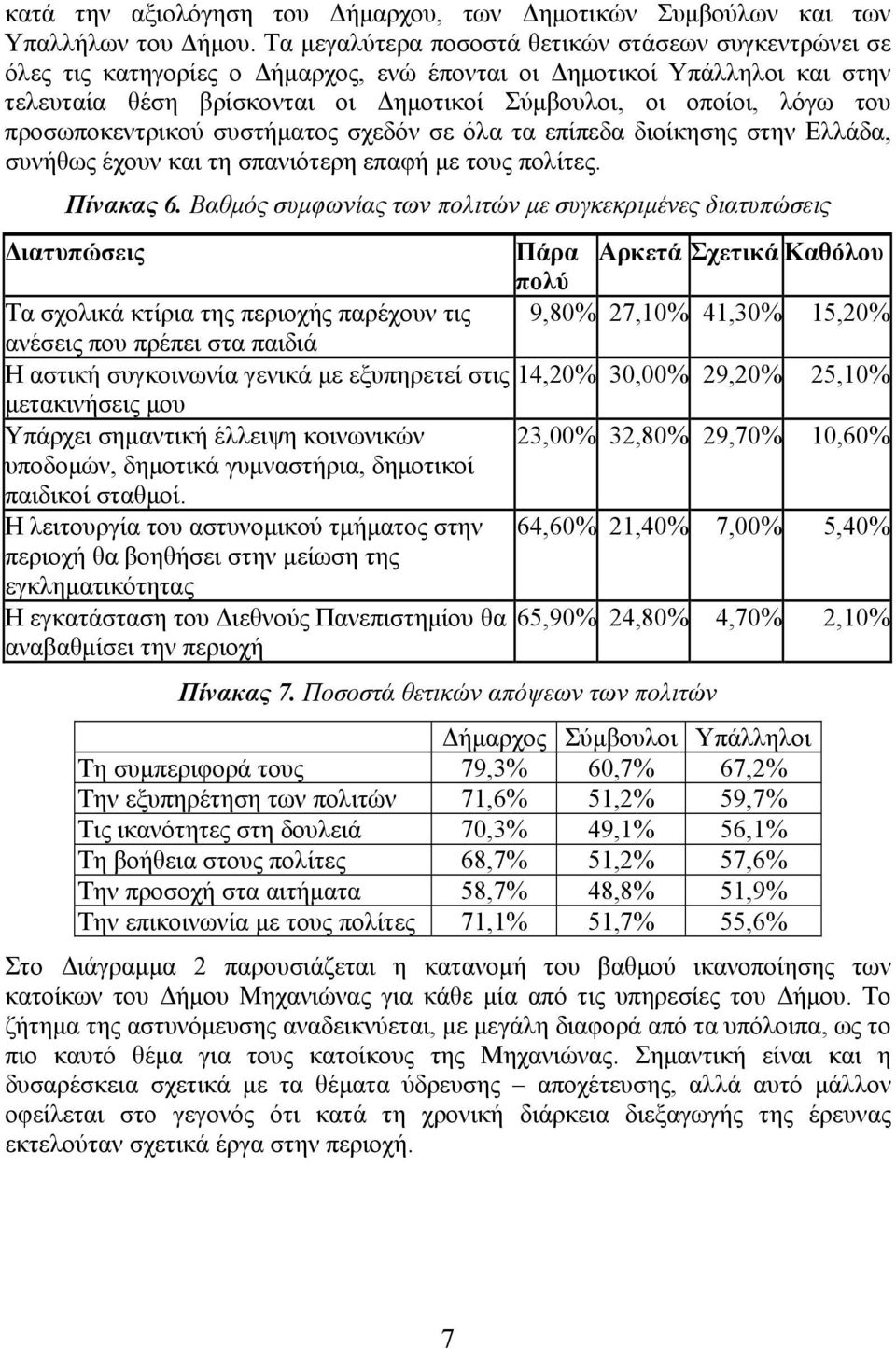 κατά την αξιολόγηση του Δήμαρχου, των Δημοτικών Συμβούλων και των Υπαλλήλων του Δήμου. Τα μεγαλύτερα ποσοστά θετικών στάσεων συγκεντρώνει σε όλες τις κατηγορίες ο Δήμαρχος, ενώ έπονται οι Δημοτικοί Υπάλληλοι και στην τελευταία θέση βρίσκονται οι Δημοτικοί Σύμβουλοι, οι οποίοι, λόγω του προσωποκεντρικού συστήματος σχεδόν σε όλα τα επίπεδα διοίκησης στην Ελλάδα, συνήθως έχουν και τη σπανιότερη επαφή με τους πολίτες.

Πίνακας 6. Βαθμός συμφωνίας των πολιτών με συγκεκριμένες διατυπώσεις

| Διατυπώσεις | Πάρα πολύ | Αρκετά | Σχετικά | Καθόλου |
|---|---|---|---|---|
| Τα σχολικά κτίρια της περιοχής παρέχουν τις ανέσεις που πρέπει στα παιδιά | 9,80% | 27,10% | 41,30% | 15,20% |
| Η αστική συγκοινωνία γενικά με εξυπηρετεί στις μετακινήσεις μου | 14,20% | 30,00% | 29,20% | 25,10% |
| Υπάρχει σημαντική έλλειψη κοινωνικών υποδομών, δημοτικά γυμναστήρια, δημοτικοί παιδικοί σταθμοί. | 23,00% | 32,80% | 29,70% | 10,60% |
| Η λειτουργία του αστυνομικού τμήματος στην περιοχή θα βοηθήσει στην μείωση της εγκληματικότητας | 64,60% | 21,40% | 7,00% | 5,40% |
| Η εγκατάσταση του Διεθνούς Πανεπιστημίου θα αναβαθμίσει την περιοχή | 65,90% | 24,80% | 4,70% | 2,10% |

Πίνακας 7. Ποσοστά θετικών απόψεων των πολιτών

| | Δήμαρχος | Σύμβουλοι | Υπάλληλοι |
|---|---|---|---|
| Τη συμπεριφορά τους | 79,3% | 60,7% | 67,2% |
| Την εξυπηρέτηση των πολιτών | 71,6% | 51,2% | 59,7% |
| Τις ικανότητες στη δουλειά | 70,3% | 49,1% | 56,1% |
| Τη βοήθεια στους πολίτες | 68,7% | 51,2% | 57,6% |
| Την προσοχή στα αιτήματα | 58,7% | 48,8% | 51,9% |
| Την επικοινωνία με τους πολίτες | 71,1% | 51,7% | 55,6% |

Στο Διάγραμμα 2 παρουσιάζεται η κατανομή του βαθμού ικανοποίησης των κατοίκων του Δήμου Μηχανιώνας για κάθε μία από τις υπηρεσίες του Δήμου. Το ζήτημα της αστυνόμευσης αναδεικνύεται, με μεγάλη διαφορά από τα υπόλοιπα, ως το πιο καυτό θέμα για τους κατοίκους της Μηχανιώνας. Σημαντική είναι και η δυσαρέσκεια σχετικά με τα θέματα ύδρευσης – αποχέτευσης, αλλά αυτό μάλλον οφείλεται στο γεγονός ότι κατά τη χρονική διάρκεια διεξαγωγής της έρευνας εκτελούταν σχετικά έργα στην περιοχή.

7